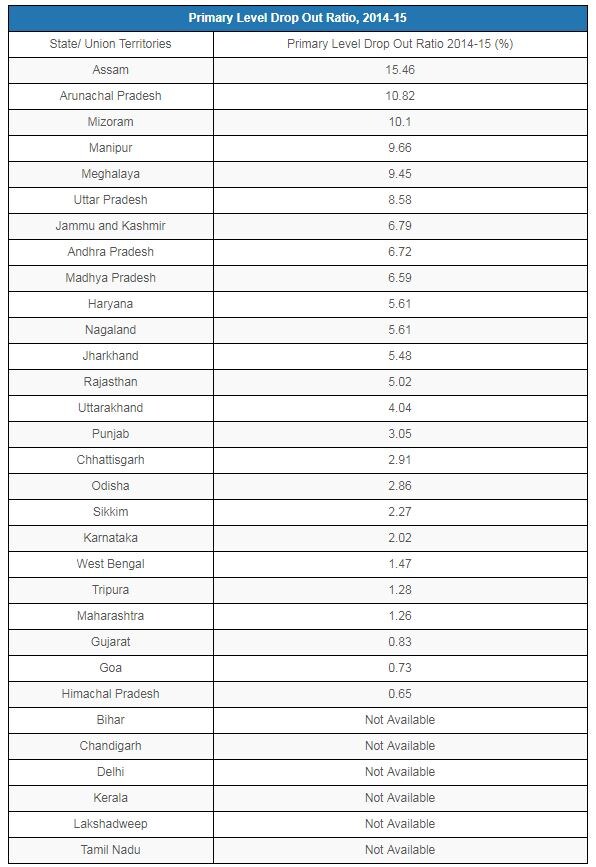 Primary Level Drop Out Ratio, 2014-15

| State/ Union Territories | Primary Level Drop Out Ratio 2014-15 (%) |
|---|---|
| Assam | 15.46 |
| Arunachal Pradesh | 10.82 |
| Mizoram | 10.1 |
| Manipur | 9.66 |
| Meghalaya | 9.45 |
| Uttar Pradesh | 8.58 |
| Jammu and Kashmir | 6.79 |
| Andhra Pradesh | 6.72 |
| Madhya Pradesh | 6.59 |
| Haryana | 5.61 |
| Nagaland | 5.61 |
| Jharkhand | 5.48 |
| Rajasthan | 5.02 |
| Uttarakhand | 4.04 |
| Punjab | 3.05 |
| Chhattisgarh | 2.91 |
| Odisha | 2.86 |
| Sikkim | 2.27 |
| Karnataka | 2.02 |
| West Bengal | 1.47 |
| Tripura | 1.28 |
| Maharashtra | 1.26 |
| Gujarat | 0.83 |
| Goa | 0.73 |
| Himachal Pradesh | 0.65 |
| Bihar | Not Available |
| Chandigarh | Not Available |
| Delhi | Not Available |
| Kerala | Not Available |
| Lakshadweep | Not Available |
| Tamil Nadu | Not Available |